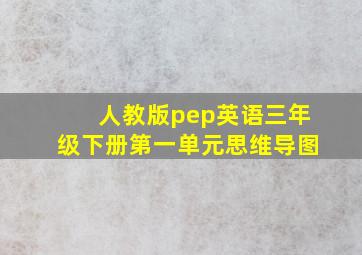 人教版pep英语三年级下册第一单元思维导图